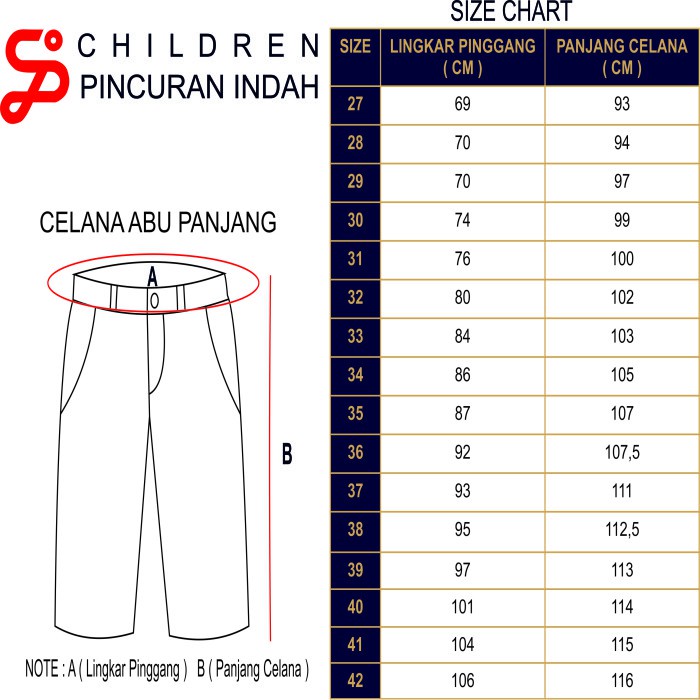 CHILDREN
PINCURAN INDAH

CELANA ABU PANJANG

A

B

NOTE : A ( Lingkar Pinggang ) B ( Panjang Celana )

SIZE CHART

| SIZE | LINGKAR PINGGANG ( CM ) | PANJANG CELANA ( CM ) |
|---|---|---|
| 27 | 69 | 93 |
| 28 | 70 | 94 |
| 29 | 70 | 97 |
| 30 | 74 | 99 |
| 31 | 76 | 100 |
| 32 | 80 | 102 |
| 33 | 84 | 103 |
| 34 | 86 | 105 |
| 35 | 87 | 107 |
| 36 | 92 | 107,5 |
| 37 | 93 | 111 |
| 38 | 95 | 112,5 |
| 39 | 97 | 113 |
| 40 | 101 | 114 |
| 41 | 104 | 115 |
| 42 | 106 | 116 |